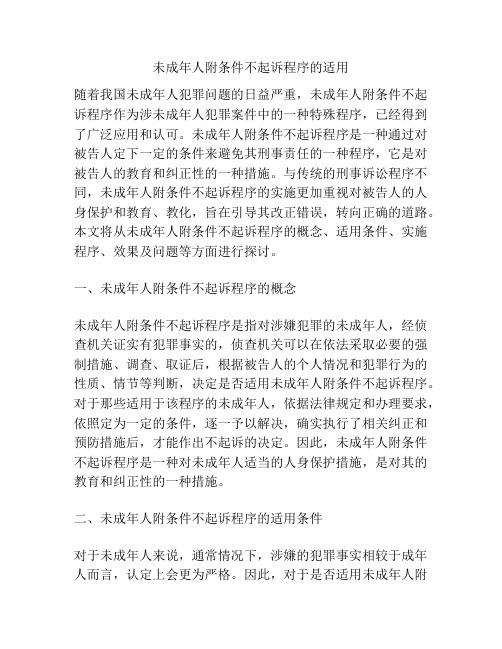 未成年人附条件不起诉程序的适用

随着我国未成年人犯罪问题的日益严重，未成年人附条件不起诉程序作为涉未成年人犯罪案件中的一种特殊程序，已经得到了广泛应用和认可。未成年人附条件不起诉程序是一种通过对被告人定下一定的条件来避免其刑事责任的一种程序，它是对被告人的教育和纠正性的一种措施。与传统的刑事诉讼程序不同，未成年人附条件不起诉程序的实施更加重视对被告人的人身保护和教育、教化，旨在引导其改正错误，转向正确的道路。本文将从未成年人附条件不起诉程序的概念、适用条件、实施程序、效果及问题等方面进行探讨。

一、未成年人附条件不起诉程序的概念

未成年人附条件不起诉程序是指对涉嫌犯罪的未成年人，经侦查机关证实有犯罪事实的，侦查机关可以在依法采取必要的强制措施、调查、取证后，根据被告人的个人情况和犯罪行为的性质、情节等判断，决定是否适用未成年人附条件不起诉程序。对于那些适用于该程序的未成年人，依据法律规定和办理要求，依照定为一定的条件，逐一予以解决，确实执行了相关纠正和预防措施后，才能作出不起诉的决定。因此，未成年人附条件不起诉程序是一种对未成年人适当的人身保护措施，是对其的教育和纠正性的一种措施。

二、未成年人附条件不起诉程序的适用条件

对于未成年人来说，通常情况下，涉嫌的犯罪事实相较于成年人而言，认定上会更为严格。因此，对于是否适用未成年人附